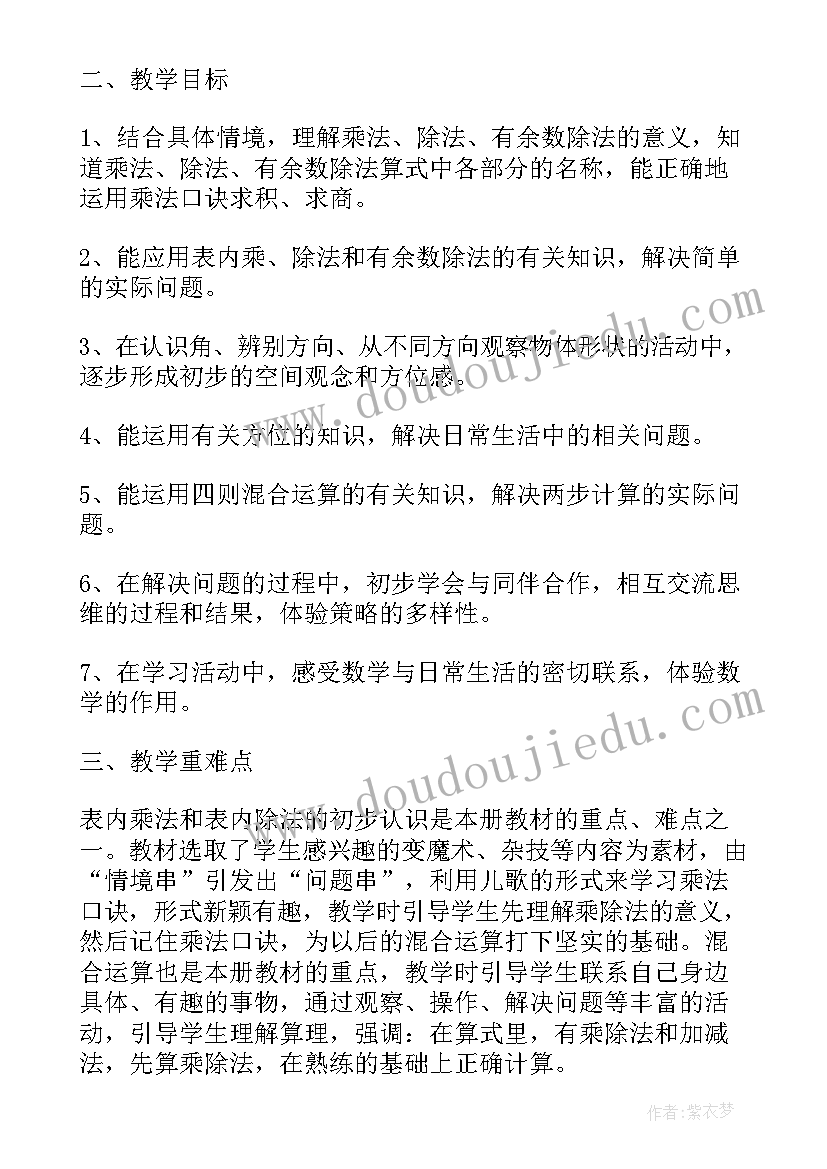 二、教学目标

1、结合具体情境，理解乘法、除法、有余数除法的意义，知道乘法、除法、有余数除法算式中各部分的名称，能正确地运用乘法口诀求积、求商。

2、能应用表内乘、除法和有余数除法的有关知识，解决简单的实际问题。

3、在认识角、辨别方向、从不同方向观察物体形状的活动中，逐步形成初步的空间观念和方位感。

4、能运用有关方位的知识，解决日常生活中的相关问题。

5、能运用四则混合运算的有关知识，解决两步计算的实际问题。

6、在解决问题的过程中，初步学会与同伴合作，相互交流思维的过程和结果，体验策略的多样性。

7、在学习活动中，感受数学与日常生活的密切联系，体验数学的作用。

三、教学重难点

表内乘法和表内除法的初步认识是本册教材的重点、难点之一。教材选取了学生感兴趣的变魔术、杂技等内容为素材，由“情境串”引发出“问题串”，利用儿歌的形式来学习乘法口诀，形式新颖有趣，教学时引导学生先理解乘除法的意义，然后记住乘法口诀，为以后的混合运算打下坚实的基础。混合运算也是本册教材的重点，教学时引导学生联系自己身边具体、有趣的事物，通过观察、操作、解决问题等丰富的活动，引导学生理解算理，强调：在算式里，有乘除法和加减法，先算乘除法，在熟练的基础上正确计算。

www.doudoujiedu.com

www.doudoujiedu.com

作者：紫衣梦